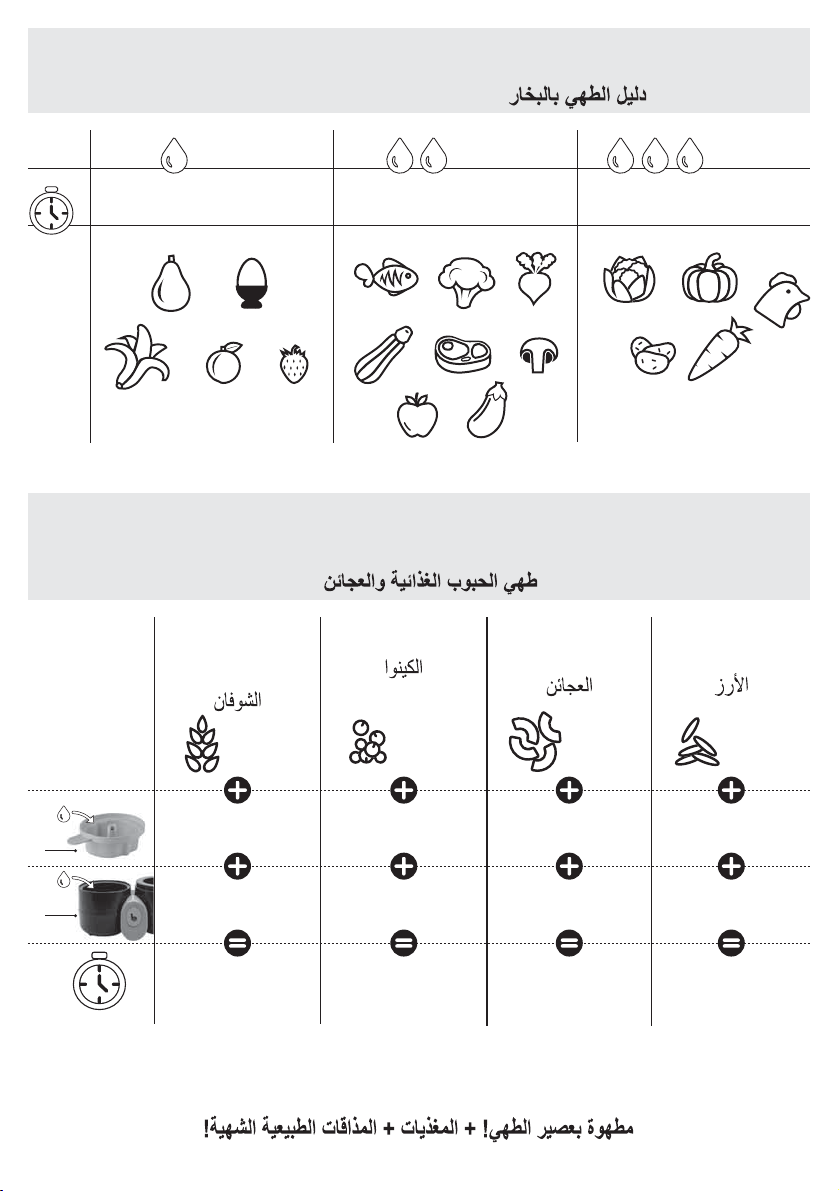 دليل الطهي بالبخار

طهي الحبوب الغذائية والعجائن

الشوفان

الكينوا

العجائن

الأرز

مطهوة بعصير الطهي! + المغذيات + المذاقات الطبيعية الشهية!